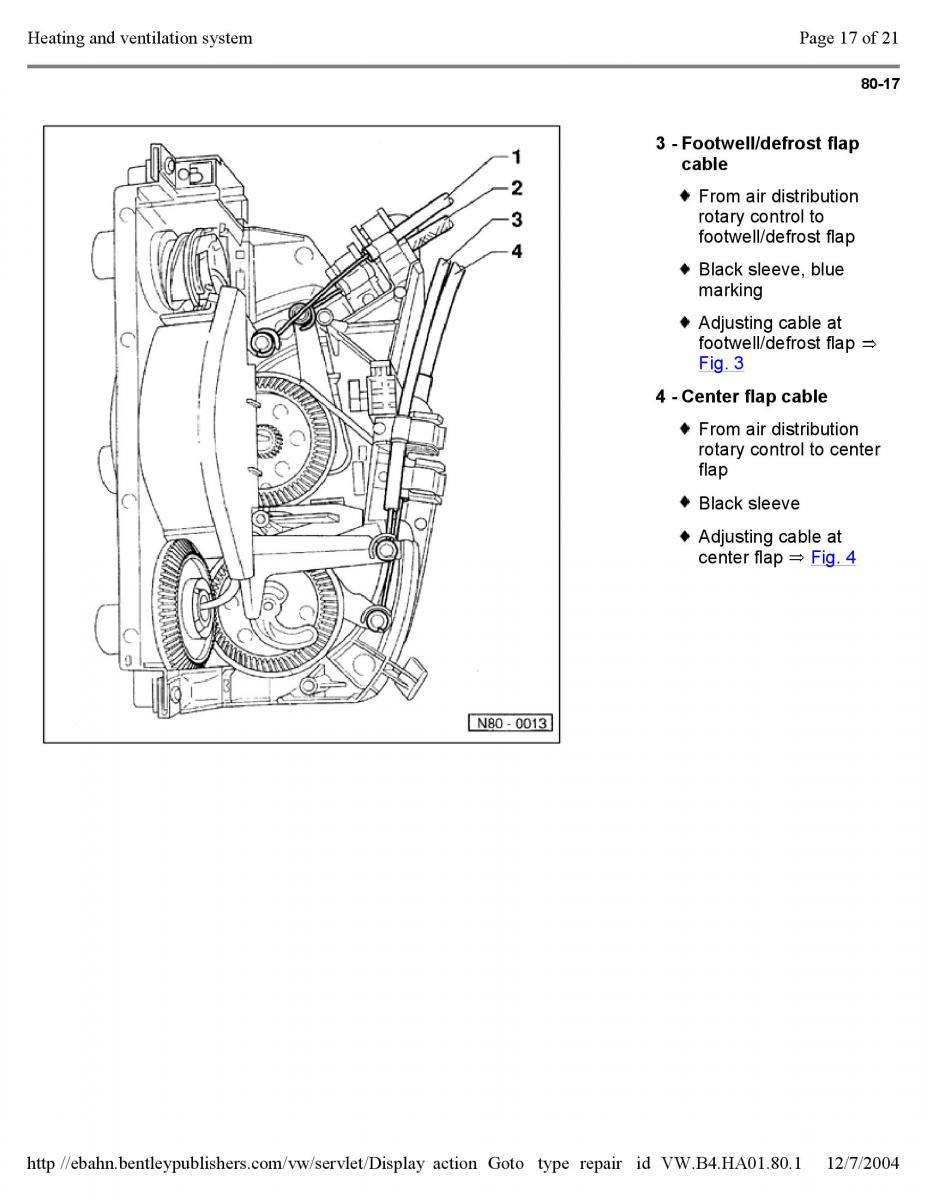 Heating and ventilation system

Page 17 of 21

80-17

1
2
3
4

N80 - 0013

3 - Footwell/defrost flap cable

♦ From air distribution rotary control to footwell/defrost flap

♦ Black sleeve, blue marking

♦ Adjusting cable at footwell/defrost flap ⇒ Fig. 3

4 - Center flap cable

♦ From air distribution rotary control to center flap

♦ Black sleeve

♦ Adjusting cable at center flap ⇒ Fig. 4

http //ebahn.bentleypublishers.com/vw/servlet/Display action Goto type repair id VW.B4.HA01.80.1 12/7/2004